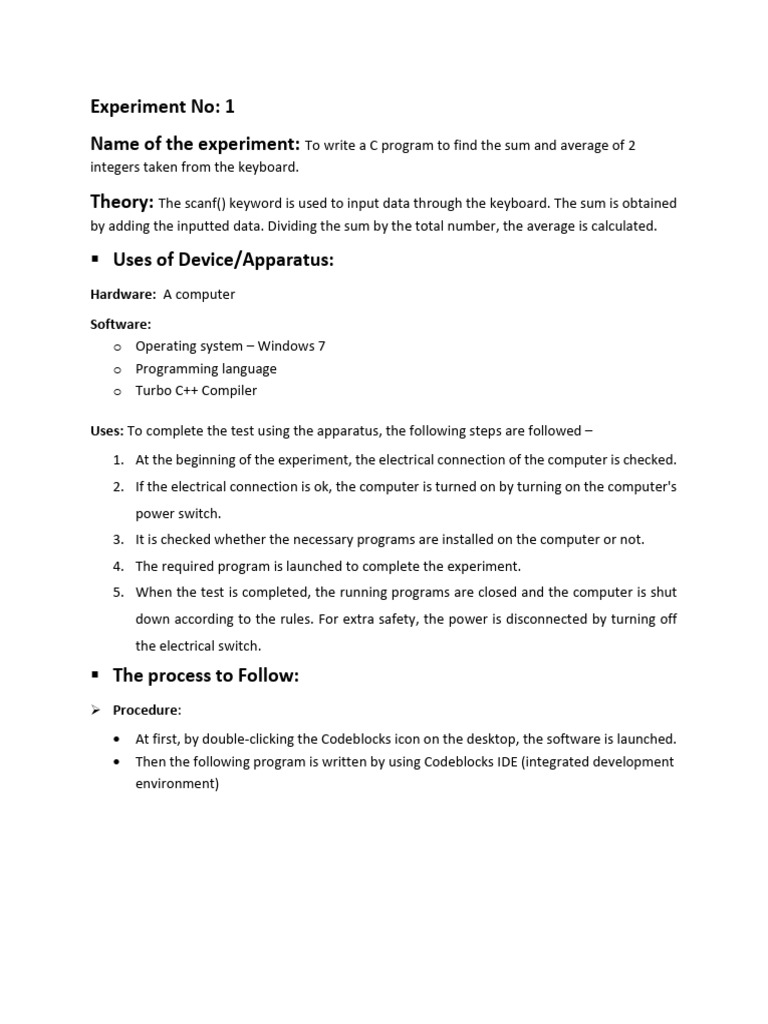 Experiment No: 1

Name of the experiment: To write a C program to find the sum and average of 2 integers taken from the keyboard.

Theory: The scanf() keyword is used to input data through the keyboard. The sum is obtained by adding the inputted data. Dividing the sum by the total number, the average is calculated.

▪ Uses of Device/Apparatus:

Hardware: A computer

Software:
o Operating system – Windows 7
o Programming language
o Turbo C++ Compiler

Uses: To complete the test using the apparatus, the following steps are followed –

1. At the beginning of the experiment, the electrical connection of the computer is checked.
2. If the electrical connection is ok, the computer is turned on by turning on the computer's power switch.
3. It is checked whether the necessary programs are installed on the computer or not.
4. The required program is launched to complete the experiment.
5. When the test is completed, the running programs are closed and the computer is shut down according to the rules. For extra safety, the power is disconnected by turning off the electrical switch.

▪ The process to Follow:

➢ Procedure:

• At first, by double-clicking the Codeblocks icon on the desktop, the software is launched.
• Then the following program is written by using Codeblocks IDE (integrated development environment)